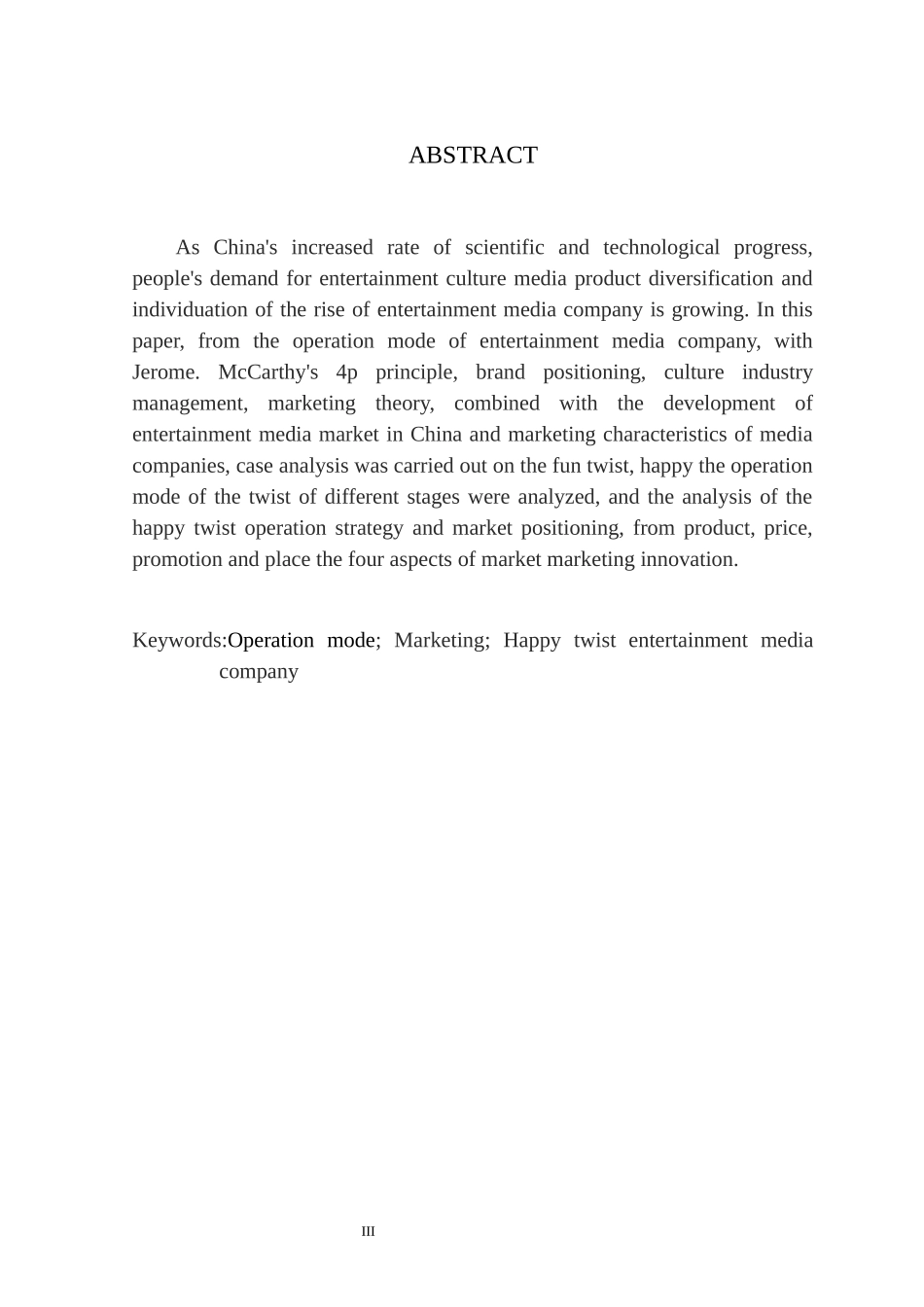 ABSTRACT

As China's increased rate of scientific and technological progress, people's demand for entertainment culture media product diversification and individuation of the rise of entertainment media company is growing. In this paper, from the operation mode of entertainment media company, with Jerome. McCarthy's 4p principle, brand positioning, culture industry management, marketing theory, combined with the development of entertainment media market in China and marketing characteristics of media companies, case analysis was carried out on the fun twist, happy the operation mode of the twist of different stages were analyzed, and the analysis of the happy twist operation strategy and market positioning, from product, price, promotion and place the four aspects of market marketing innovation.

Keywords:Operation mode; Marketing; Happy twist entertainment media company

III